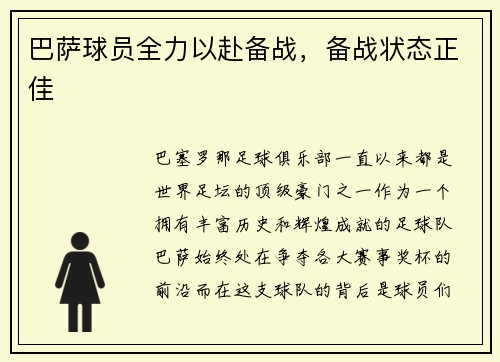 巴萨球员全力以赴备战，备战状态正佳

巴塞罗那足球俱乐部一直以来都是世界足坛的顶级豪门之一作为一个拥有丰富历史和辉煌成就的足球队巴萨始终处在争夺各大赛事奖杯的前沿而在这支球队的背后是球员们